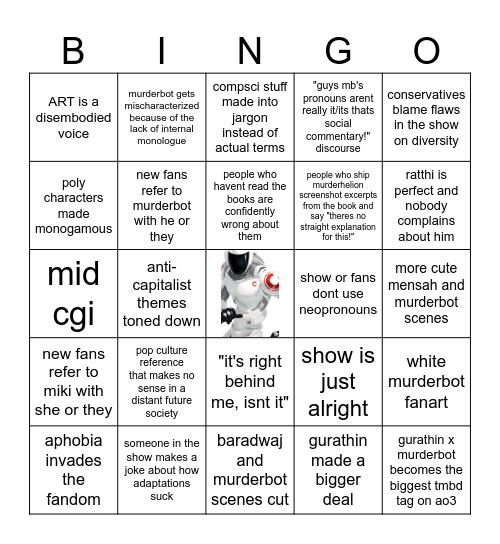 | B | I | N | G | O |
|---|---|---|---|---|
| ART is a disembodied voice | murderbot gets mischaracterized because of the lack of internal monologue | compsci stuff made into jargon instead of actual terms | "guys mb's pronouns arent really it/its thats social commentary!" discourse | conservatives blame flaws in the show on diversity |
| poly characters made monogamous | new fans refer to murderbot with he or they | people who havent read the books are confidently wrong about them | people who ship murderhelion screenshot excerpts from the book and say "theres no straight explanation for this!" | ratthi is perfect and nobody complains about him |
| mid cgi | anti-capitalist themes toned down | | show or fans dont use neopronouns | more cute mensah and murderbot scenes |
| new fans refer to miki with she or they | pop culture reference that makes no sense in a distant future society | "it's right behind me, isnt it" | show is just alright | white murderbot fanart |
| aphobia invades the fandom | someone in the show makes a joke about how adaptations suck | baradwaj and murderbot scenes cut | gurathin made a bigger deal | gurathin x murderbot becomes the biggest tmbd tag on ao3 |